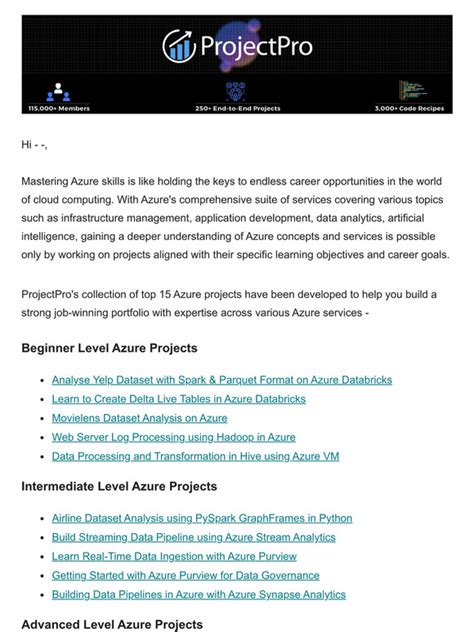 ProjectPro

115,000+ Members

250+ End-to-End Projects

3,000+ Code Recipes

Hi - -,

Mastering Azure skills is like holding the keys to endless career opportunities in the world of cloud computing. With Azure's comprehensive suite of services covering various topics such as infrastructure management, application development, data analytics, artificial intelligence, gaining a deeper understanding of Azure concepts and services is possible only by working on projects aligned with their specific learning objectives and career goals.

ProjectPro's collection of top 15 Azure projects have been developed to help you build a strong job-winning portfolio with expertise across various Azure services -

Beginner Level Azure Projects

- Analyse Yelp Dataset with Spark & Parquet Format on Azure Databricks
- Learn to Create Delta Live Tables in Azure Databricks
- Movielens Dataset Analysis on Azure
- Web Server Log Processing using Hadoop in Azure
- Data Processing and Transformation in Hive using Azure VM

Intermediate Level Azure Projects

- Airline Dataset Analysis using PySpark GraphFrames in Python
- Build Streaming Data Pipeline using Azure Stream Analytics
- Learn Real-Time Data Ingestion with Azure Purview
- Getting Started with Azure Purview for Data Governance
- Building Data Pipelines in Azure with Azure Synapse Analytics

Advanced Level Azure Projects